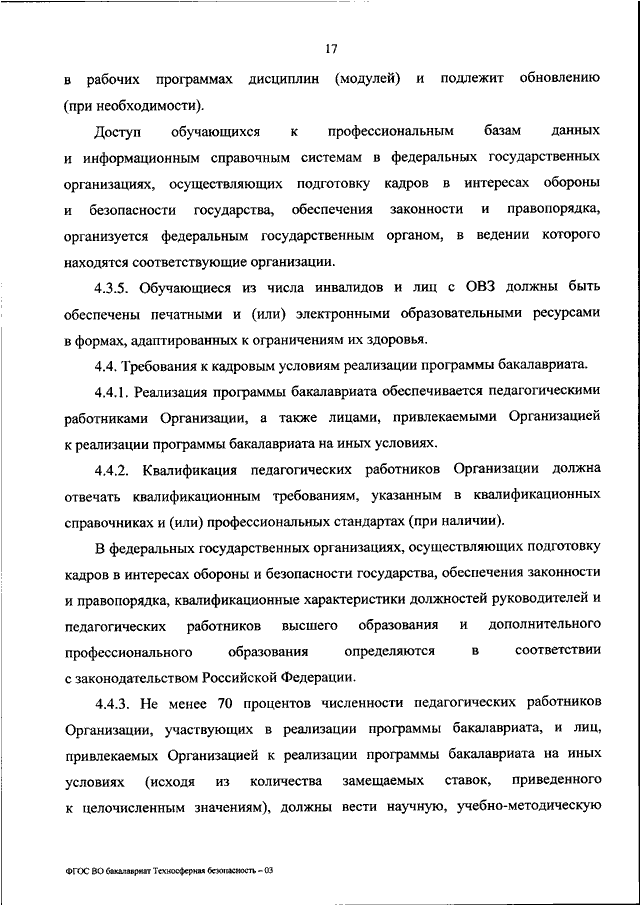 17

в рабочих программах дисциплин (модулей) и подлежит обновлению (при необходимости).

Доступ обучающихся к профессиональным базам данных и информационным справочным системам в федеральных государственных организациях, осуществляющих подготовку кадров в интересах обороны и безопасности государства, обеспечения законности и правопорядка, организуется федеральным государственным органом, в ведении которого находятся соответствующие организации.

4.3.5. Обучающиеся из числа инвалидов и лиц с ОВЗ должны быть обеспечены печатными и (или) электронными образовательными ресурсами в формах, адаптированных к ограничениям их здоровья.

4.4. Требования к кадровым условиям реализации программы бакалавриата.

4.4.1. Реализация программы бакалавриата обеспечивается педагогическими работниками Организации, а также лицами, привлекаемыми Организацией к реализации программы бакалавриата на иных условиях.

4.4.2. Квалификация педагогических работников Организации должна отвечать квалификационным требованиям, указанным в квалификационных справочниках и (или) профессиональных стандартах (при наличии).

В федеральных государственных организациях, осуществляющих подготовку кадров в интересах обороны и безопасности государства, обеспечения законности и правопорядка, квалификационные характеристики должностей руководителей и педагогических работников высшего образования и дополнительного профессионального образования определяются в соответствии с законодательством Российской Федерации.

4.4.3. Не менее 70 процентов численности педагогических работников Организации, участвующих в реализации программы бакалавриата, и лиц, привлекаемых Организацией к реализации программы бакалавриата на иных условиях (исходя из количества замещаемых ставок, приведенного к целочисленным значениям), должны вести научную, учебно-методическую

ФГОС ВО бакалавриат Техносферная безопасность – 03